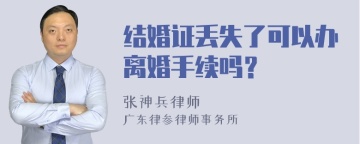 结婚证丢失了可以办离婚手续吗？

张神兵律师
广东律参律师事务所